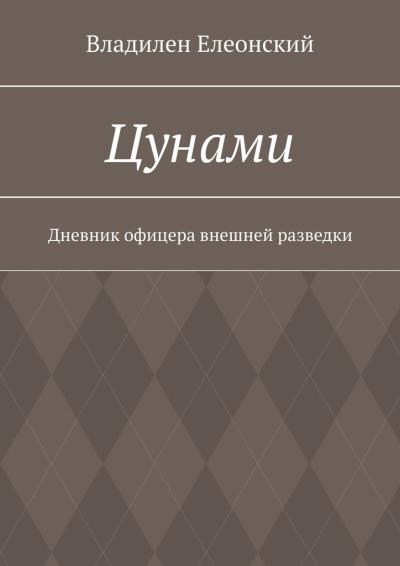 Владилен Елеонский

Цунами

Дневник офицера внешней разведки